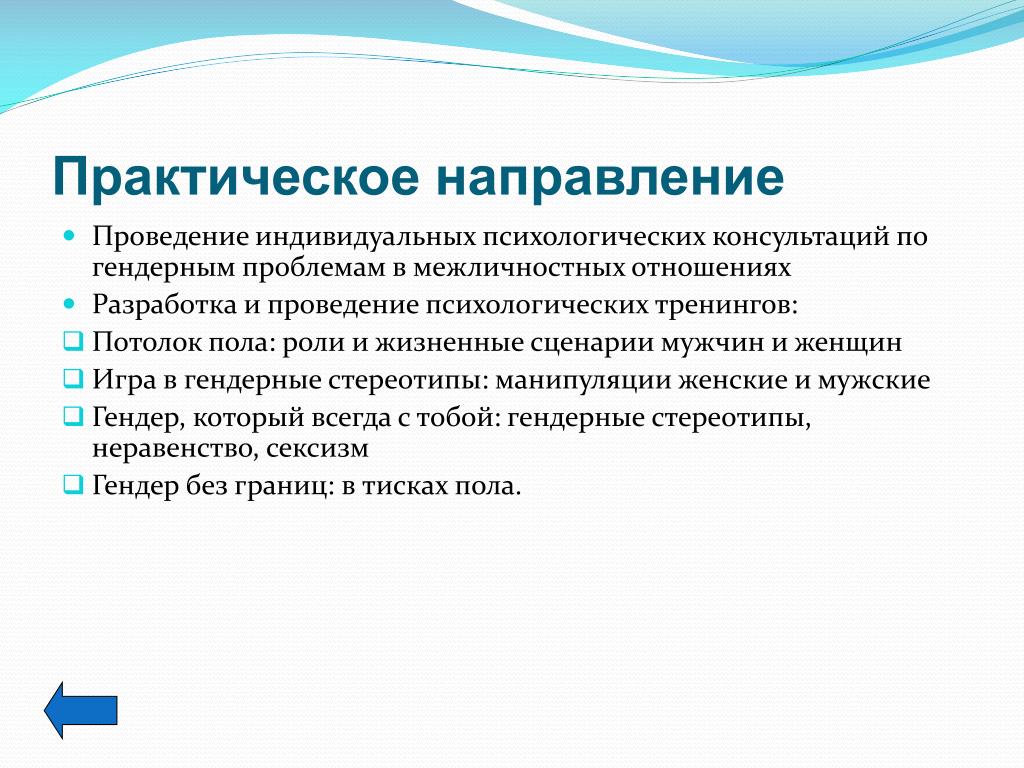 Практическое направление

Проведение индивидуальных психологических консультаций по гендерным проблемам в межличностных отношениях

Разработка и проведение психологических тренингов:

Потолок пола: роли и жизненные сценарии мужчин и женщин

Игра в гендерные стереотипы: манипуляции женские и мужские

Гендер, который всегда с тобой: гендерные стереотипы, неравенство, сексизм

Гендер без границ: в тисках пола.